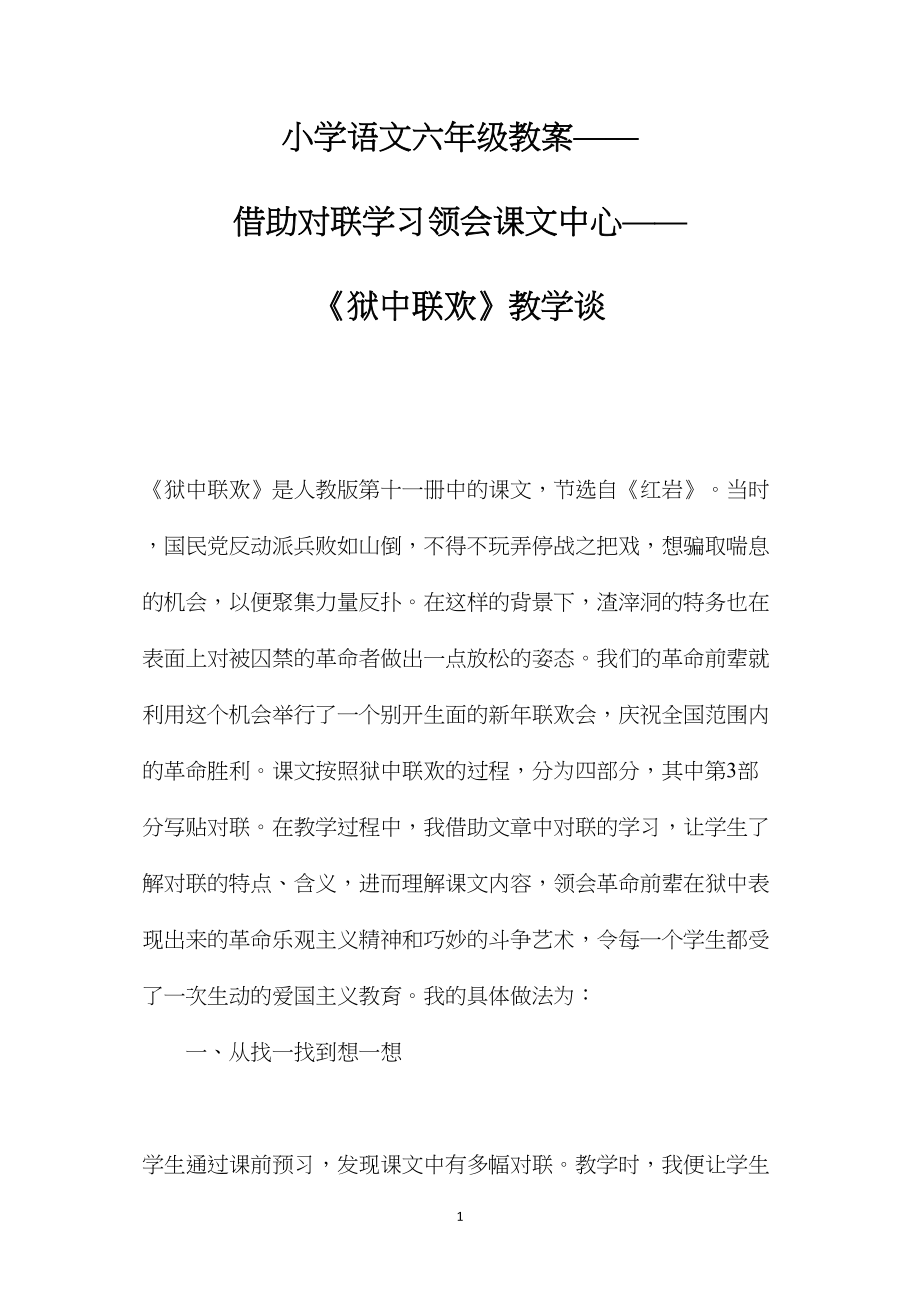 小学语文六年级教案——

借助对联学习领会课文中心——

《狱中联欢》教学谈

《狱中联欢》是人教版第十一册中的课文，节选自《红岩》。当时，国民党反动派兵败如山倒，不得不玩弄停战之把戏，想骗取喘息的机会，以便聚集力量反扑。在这样的背景下，渣滓洞的特务也在表面上对被囚禁的革命者做出一点放松的姿态。我们的革命前辈就利用这个机会举行了一个别开生面的新年联欢会，庆祝全国范围内的革命胜利。课文按照狱中联欢的过程，分为四部分，其中第3部分写贴对联。在教学过程中，我借助文章中对联的学习，让学生了解对联的特点、含义，进而理解课文内容，领会革命前辈在狱中表现出来的革命乐观主义精神和巧妙的斗争艺术，令每一个学生都受了一次生动的爱国主义教育。我的具体做法为：

一、从找一找到想一想

学生通过课前预习，发现课文中有多幅对联。教学时，我便让学生

1